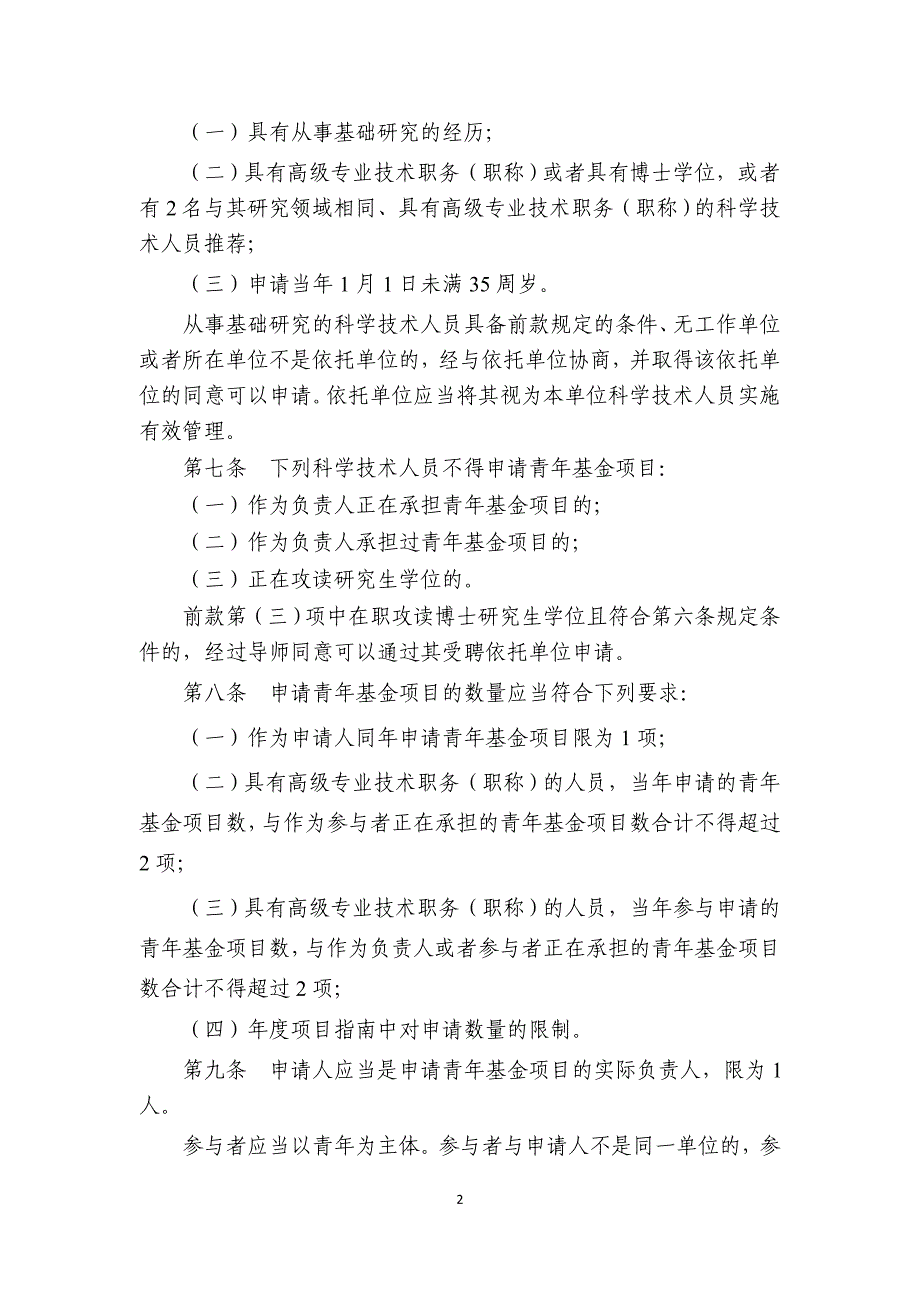 （一）具有从事基础研究的经历；

（二）具有高级专业技术职务（职称）或者具有博士学位，或者有 2 名与其研究领域相同、具有高级专业技术职务（职称）的科学技术人员推荐；

（三）申请当年 1 月 1 日未满 35 周岁。

从事基础研究的科学技术人员具备前款规定的条件、无工作单位或者所在单位不是依托单位的，经与依托单位协商，并取得该依托单位的同意可以申请。依托单位应当将其视为本单位科学技术人员实施有效管理。

第七条　下列科学技术人员不得申请青年基金项目：

（一）作为负责人正在承担青年基金项目的；

（二）作为负责人承担过青年基金项目的；

（三）正在攻读研究生学位的。

前款第（三）项中在职攻读博士研究生学位且符合第六条规定条件的，经过导师同意可以通过其受聘依托单位申请。

第八条　申请青年基金项目的数量应当符合下列要求：

（一）作为申请人同年申请青年基金项目限为 1 项；

（二）具有高级专业技术职务（职称）的人员，当年申请的青年基金项目数，与作为参与者正在承担的青年基金项目数合计不得超过 2 项；

（三）具有高级专业技术职务（职称）的人员，当年参与申请的青年基金项目数，与作为负责人或者参与者正在承担的青年基金项目数合计不得超过 2 项；

（四）年度项目指南中对申请数量的限制。

第九条　申请人应当是申请青年基金项目的实际负责人，限为 1 人。

参与者应当以青年为主体。参与者与申请人不是同一单位的，参

2